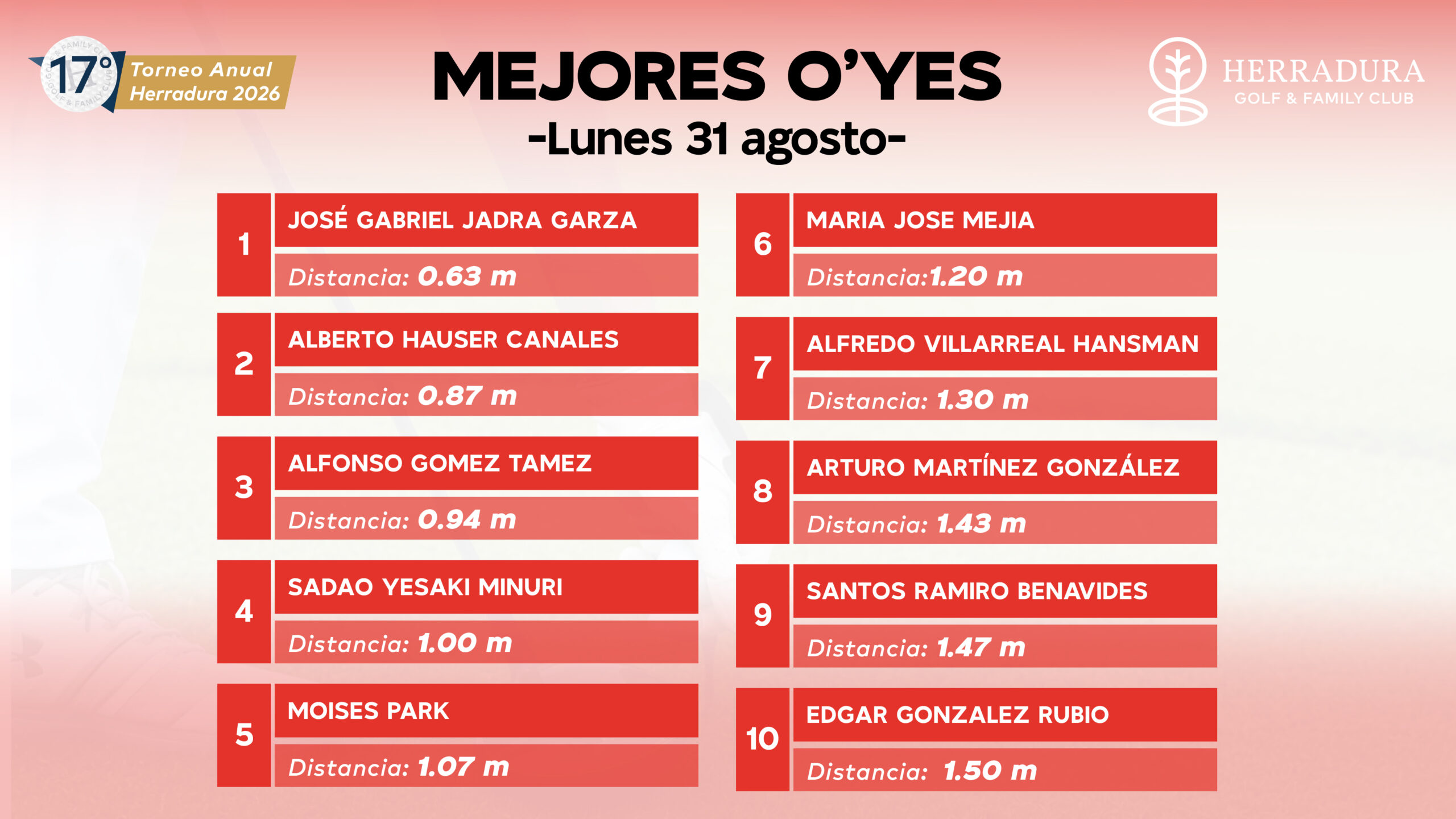 17° Torneo Anual Herradura 2026

MEJORES O'YES

-Lunes 31 agosto-

HERRADURA
GOLF & FAMILY CLUB

1
JOSÉ GABRIEL JADRA GARZA
Distancia: 0.63 m

2
ALBERTO HAUSER CANALES
Distancia: 0.87 m

3
ALFONSO GOMEZ TAMEZ
Distancia: 0.94 m

4
SADAO YESAKI MINURI
Distancia: 1.00 m

5
MOISES PARK
Distancia: 1.07 m

6
MARIA JOSE MEJIA
Distancia:1.20 m

7
ALFREDO VILLARREAL HANSMAN
Distancia: 1.30 m

8
ARTURO MARTÍNEZ GONZÁLEZ
Distancia: 1.43 m

9
SANTOS RAMIRO BENAVIDES
Distancia: 1.47 m

10
EDGAR GONZALEZ RUBIO
Distancia: 1.50 m